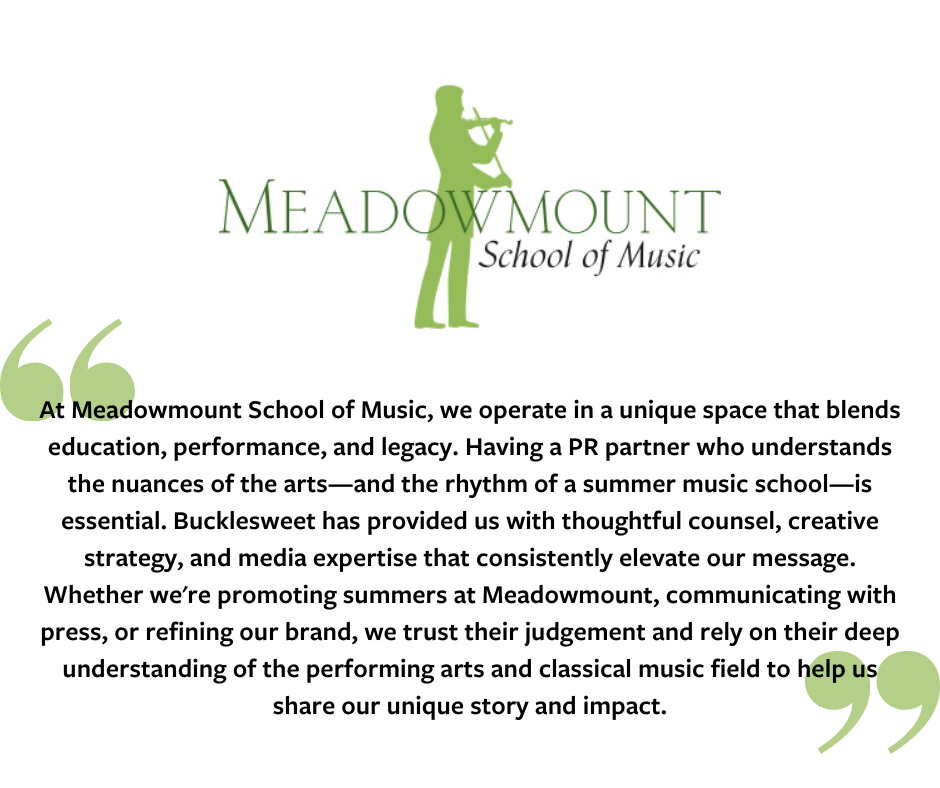 MEADOWMOUNT
School of Music

At Meadowmount School of Music, we operate in a unique space that blends education, performance, and legacy. Having a PR partner who understands the nuances of the arts—and the rhythm of a summer music school—is essential. Bucklesweet has provided us with thoughtful counsel, creative strategy, and media expertise that consistently elevate our message. Whether we're promoting summers at Meadowmount, communicating with press, or refining our brand, we trust their judgement and rely on their deep understanding of the performing arts and classical music field to help us share our unique story and impact.